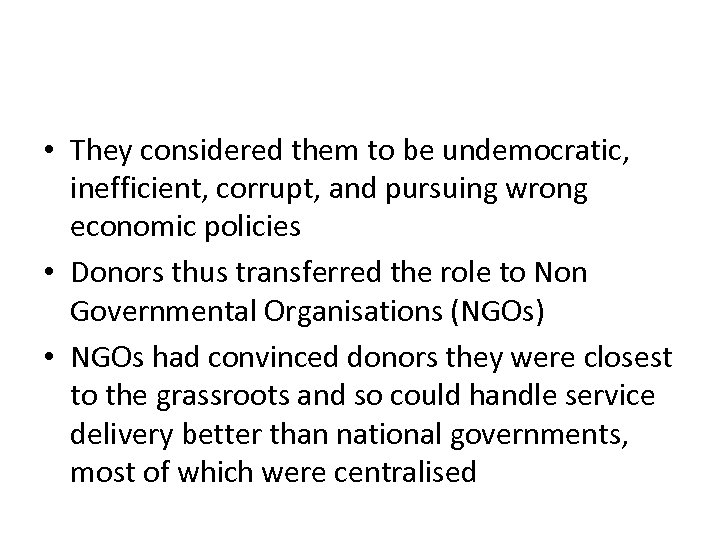 • They considered them to be undemocratic, inefficient, corrupt, and pursuing wrong economic policies

• Donors thus transferred the role to Non Governmental Organisations (NGOs)

• NGOs had convinced donors they were closest to the grassroots and so could handle service delivery better than national governments, most of which were centralised